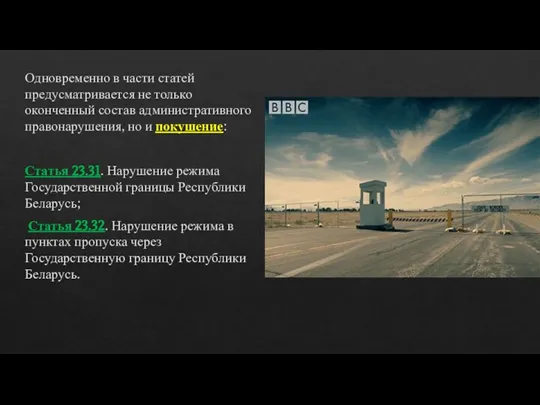 Одновременно в части статей предусматривается не только оконченный состав административного правонарушения, но и покушение:

Статья 23.31. Нарушение режима Государственной границы Республики Беларусь;

Статья 23.32. Нарушение режима в пунктах пропуска через Государственную границу Республики Беларусь.

BBC